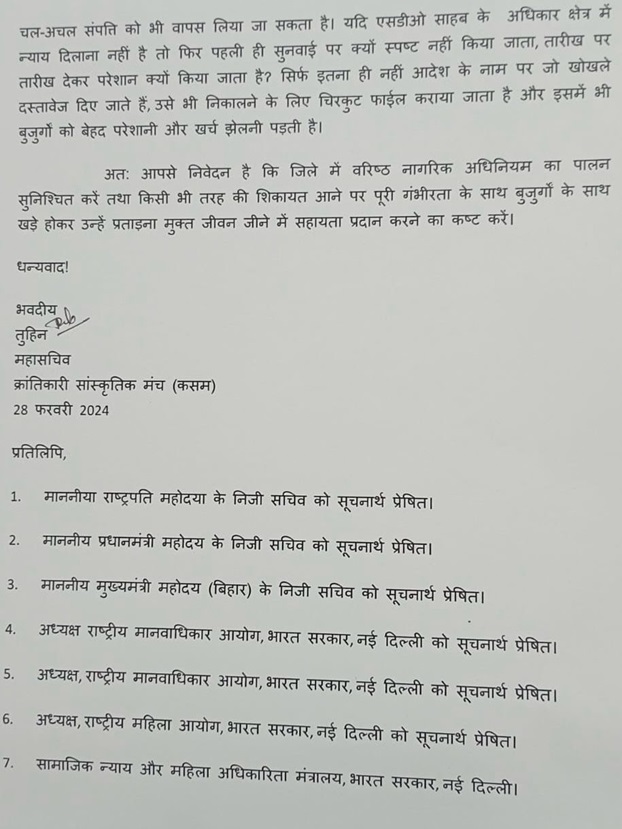 चल-अचल संपत्ति को भी वापस लिया जा सकता है। यदि एसडीओ साहब के अधिकार क्षेत्र में न्याय दिलाना नहीं है तो फिर पहली ही सुनवाई पर क्यों स्पष्ट नहीं किया जाता, तारीख पर तारीख देकर परेशान क्यों किया जाता है? सिर्फ इतना ही नहीं आदेश के नाम पर जो खोखले दस्तावेज दिए जाते हैं, उसे भी निकालने के लिए चिरकुट फाईल कराया जाता है और इसमें भी बुजुर्गों को बेहद परेशानी और खर्च झेलनी पड़ती है।

अत: आपसे निवेदन है कि जिले में वरिष्ठ नागरिक अधिनियम का पालन सुनिश्चित करें तथा किसी भी तरह की शिकायत आने पर पूरी गंभीरता के साथ बुजुर्गों के साथ खड़े होकर उन्हें प्रताड़ना मुक्त जीवन जीने में सहायता प्रदान करने का कष्ट करें।

धन्यवाद!

भवदीय
तुहिन
महासचिव
क्रांतिकारी सांस्कृतिक मंच (कसम)
28 फरवरी 2024

प्रतिलिपि,

1. माननीया राष्ट्रपति महोदया के निजी सचिव को सूचनार्थ प्रेषित।

2. माननीय प्रधानमंत्री महोदय के निजी सचिव को सूचनार्थ प्रेषित।

3. माननीय मुख्यमंत्री महोदय (बिहार) के निजी सचिव को सूचनार्थ प्रेषित।

4. अध्यक्ष राष्ट्रीय मानवाधिकार आयोग, भारत सरकार, नई दिल्ली को सूचनार्थ प्रेषित।

5. अध्यक्ष, राष्ट्रीय मानवाधिकार आयोग, भारत सरकार, नई दिल्ली को सूचनार्थ प्रेषित।

6. अध्यक्ष, राष्ट्रीय महिला आयोग, भारत सरकार, नई दिल्ली को सूचनार्थ प्रेषित।

7. सामाजिक न्याय और महिला अधिकारिता मंत्रालय, भारत सरकार, नई दिल्ली।